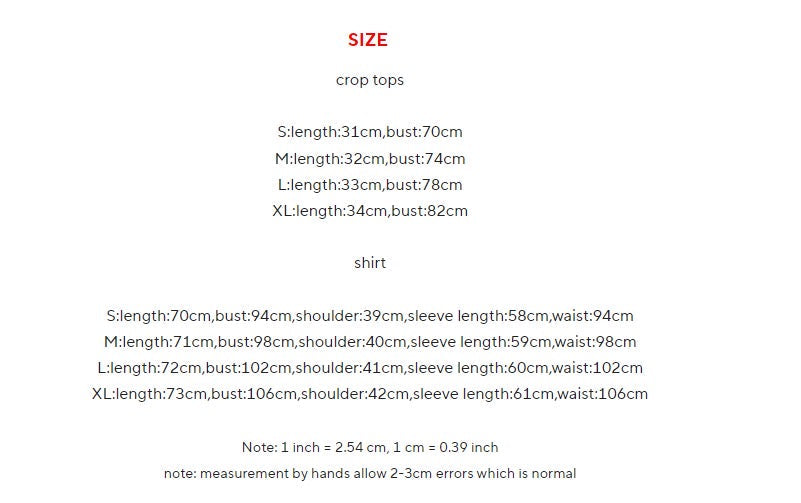 SIZE

crop tops

S:length:31cm,bust:70cm
M:length:32cm,bust:74cm
L:length:33cm,bust:78cm
XL:length:34cm,bust:82cm

shirt

S:length:70cm,bust:94cm,shoulder:39cm,sleeve length:58cm,waist:94cm
M:length:71cm,bust:98cm,shoulder:40cm,sleeve length:59cm,waist:98cm
L:length:72cm,bust:102cm,shoulder:41cm,sleeve length:60cm,waist:102cm
XL:length:73cm,bust:106cm,shoulder:42cm,sleeve length:61cm,waist:106cm

Note: 1 inch = 2.54 cm, 1 cm = 0.39 inch

note: measurement by hands allow 2-3cm errors which is normal